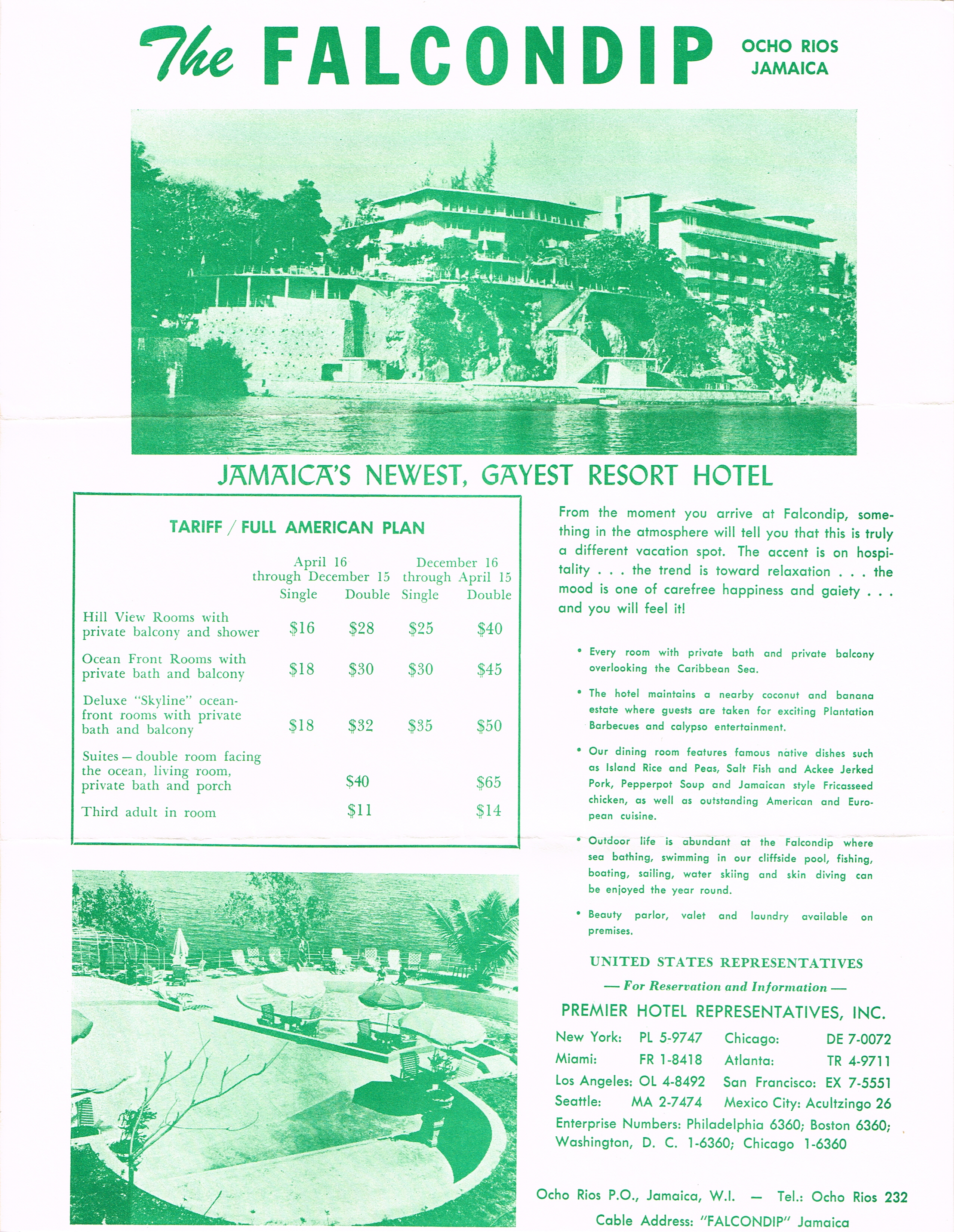 The FALCONDIP OCHO RIOS JAMAICA

JAMAICA'S NEWEST, GAYEST RESORT HOTEL

TARIFF / FULL AMERICAN PLAN

| | April 16 through December 15 Single | Double | December 16 through April 15 Single | Double |
|---|---|---|---|---|
| Hill View Rooms with private balcony and shower | \$16 | \$28 | \$25 | \$40 |
| Ocean Front Rooms with private bath and balcony | \$18 | \$30 | \$30 | \$45 |
| Deluxe "Skyline" ocean-front rooms with private bath and balcony | \$18 | \$32 | \$35 | \$50 |
| Suites — double room facing the ocean, living room, private bath and porch | | \$40 | | \$65 |
| Third adult in room | | \$11 | | \$14 |

From the moment you arrive at Falcondip, something in the atmosphere will tell you that this is truly a different vacation spot. The accent is on hospitality . . . the trend is toward relaxation . . . the mood is one of carefree happiness and gaiety . . . and you will feel it!

• Every room with private bath and private balcony overlooking the Caribbean Sea.

• The hotel maintains a nearby coconut and banana estate where guests are taken for exciting Plantation Barbecues and calypso entertainment.

• Our dining room features famous native dishes such as Island Rice and Peas, Salt Fish and Ackee Jerked Pork, Pepperpot Soup and Jamaican style Fricasseed chicken, as well as outstanding American and European cuisine.

• Outdoor life is abundant at the Falcondip where sea bathing, swimming in our cliffside pool, fishing, boating, sailing, water skiing and skin diving can be enjoyed the year round.

• Beauty parlor, valet and laundry available on premises.

UNITED STATES REPRESENTATIVES
— For Reservation and Information —
PREMIER HOTEL REPRESENTATIVES, INC.
New York: PL 5-9747 Chicago: DE 7-0072
Miami: FR 1-8418 Atlanta: TR 4-9711
Los Angeles: OL 4-8492 San Francisco: EX 7-5551
Seattle: MA 2-7474 Mexico City: Acultzingo 26
Enterprise Numbers: Philadelphia 6360; Boston 6360; Washington, D. C. 1-6360; Chicago 1-6360

Ocho Rios P.O., Jamaica, W.I. — Tel.: Ocho Rios 232
Cable Address: "FALCONDIP" Jamaica